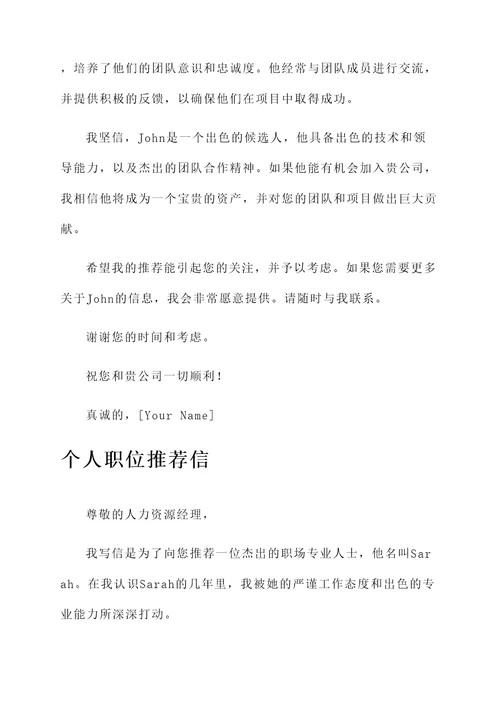 ，培养了他们的团队意识和忠诚度。他经常与团队成员进行交流，并提供积极的反馈，以确保他们在项目中取得成功。

我坚信，John是一个出色的候选人，他具备出色的技术和领导能力，以及杰出的团队合作精神。如果他能有机会加入贵公司，我相信他将成为一个宝贵的资产，并对您的团队和项目做出巨大贡献。

希望我的推荐能引起您的关注，并予以考虑。如果您需要更多关于John的信息，我会非常愿意提供。请随时与我联系。

谢谢您的时间和考虑。

祝您和贵公司一切顺利！

真诚的，[Your Name]

个人职位推荐信

尊敬的人力资源经理，

我写信是为了向您推荐一位杰出的职场专业人士，他名叫Sarah。在我认识Sarah的几年里，我被她的严谨工作态度和出色的专业能力所深深打动。